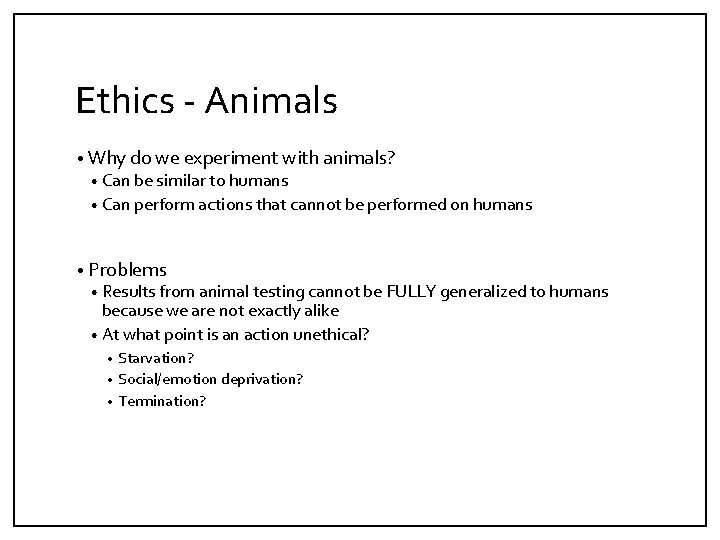 Ethics - Animals

• Why do we experiment with animals?
• Can be similar to humans
• Can perform actions that cannot be performed on humans

• Problems
• Results from animal testing cannot be FULLY generalized to humans because we are not exactly alike
• At what point is an action unethical?
• Starvation?
• Social/emotion deprivation?
• Termination?